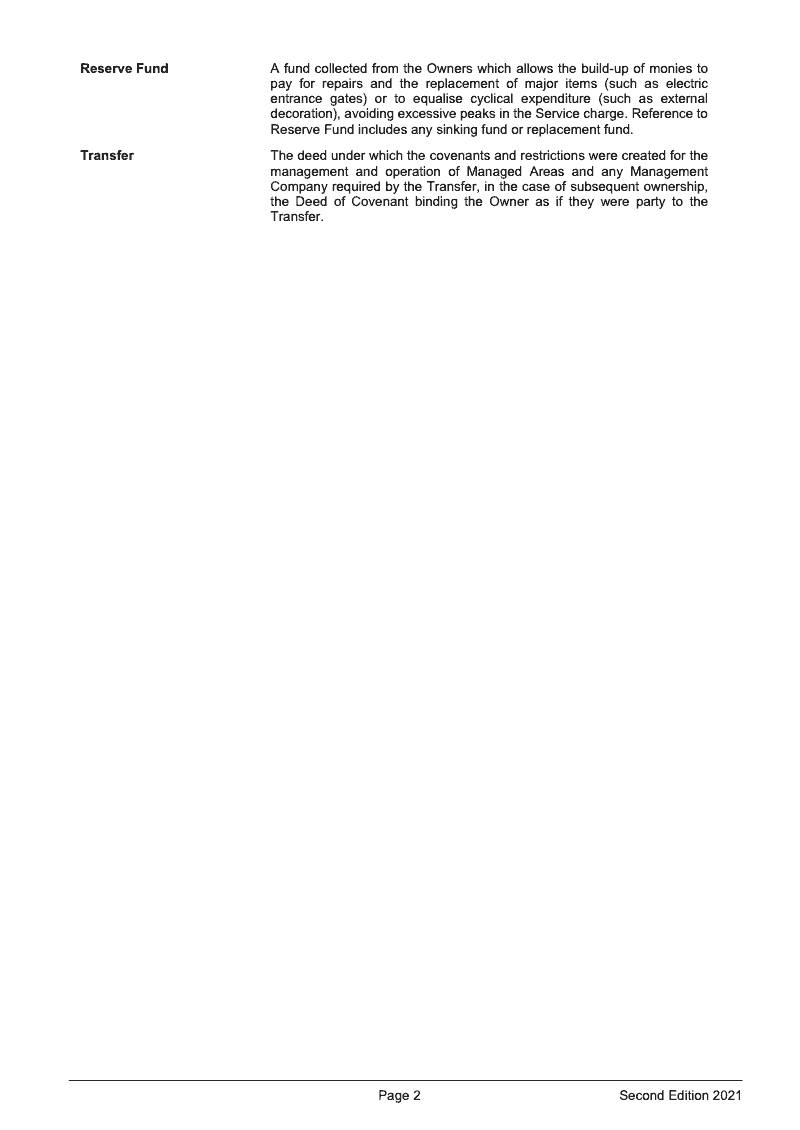 Reserve Fund

A fund collected from the Owners which allows the build-up of monies to pay for repairs and the replacement of major items (such as electric entrance gates) or to equalise cyclical expenditure (such as external decoration), avoiding excessive peaks in the Service charge. Reference to Reserve Fund includes any sinking fund or replacement fund.

Transfer

The deed under which the covenants and restrictions were created for the management and operation of Managed Areas and any Management Company required by the Transfer, in the case of subsequent ownership, the Deed of Covenant binding the Owner as if they were party to the Transfer.

Page 2 Second Edition 2021